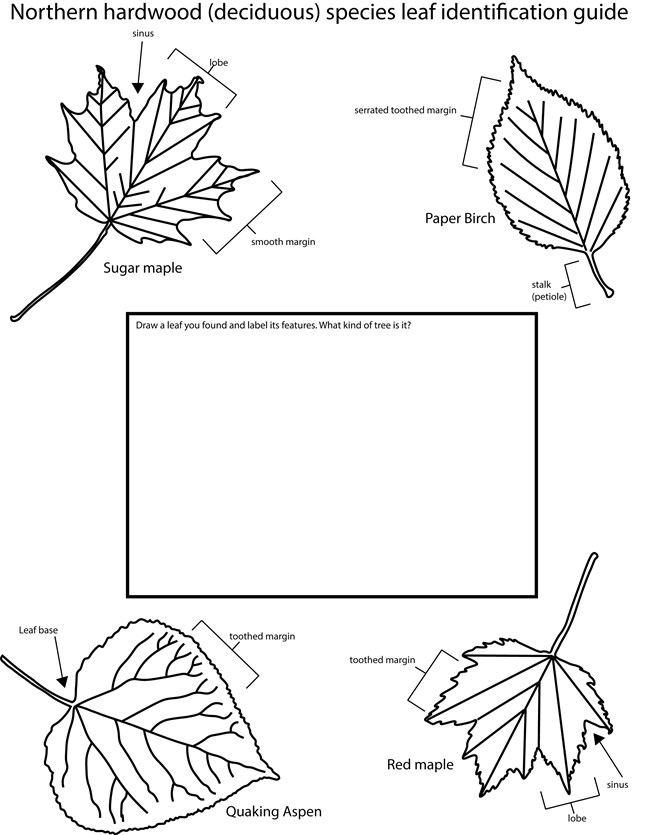 Northern hardwood (deciduous) species leaf identification guide

sinus

lobe

smooth margin

Sugar maple

serrated toothed margin

Paper Birch

stalk (petiole)

Draw a leaf you found and label its features. What kind of tree is it?

Leaf base

toothed margin

Quaking Aspen

toothed margin

Red maple

sinus

lobe